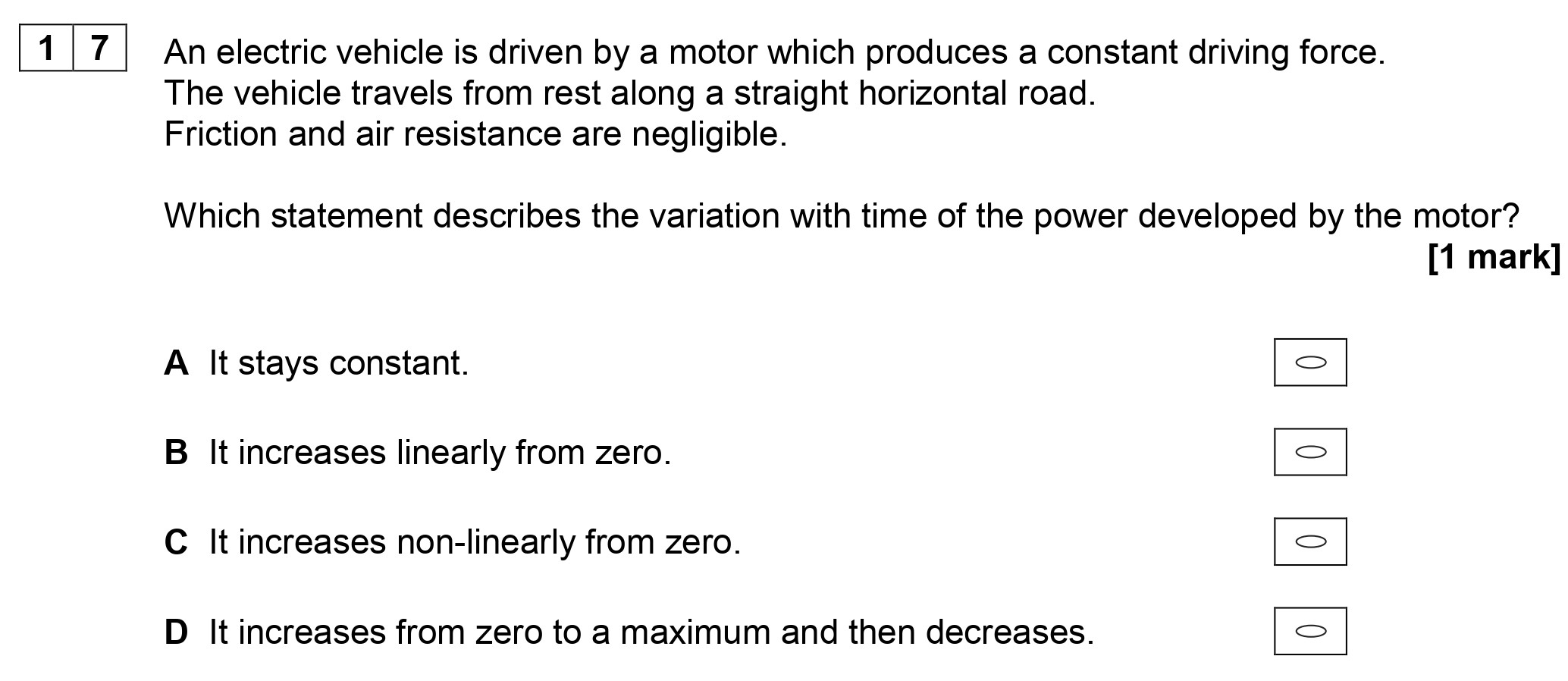 1 7

An electric vehicle is driven by a motor which produces a constant driving force.
The vehicle travels from rest along a straight horizontal road.
Friction and air resistance are negligible.

Which statement describes the variation with time of the power developed by the motor?

[1 mark]

A It stays constant.

B It increases linearly from zero.

C It increases non-linearly from zero.

D It increases from zero to a maximum and then decreases.